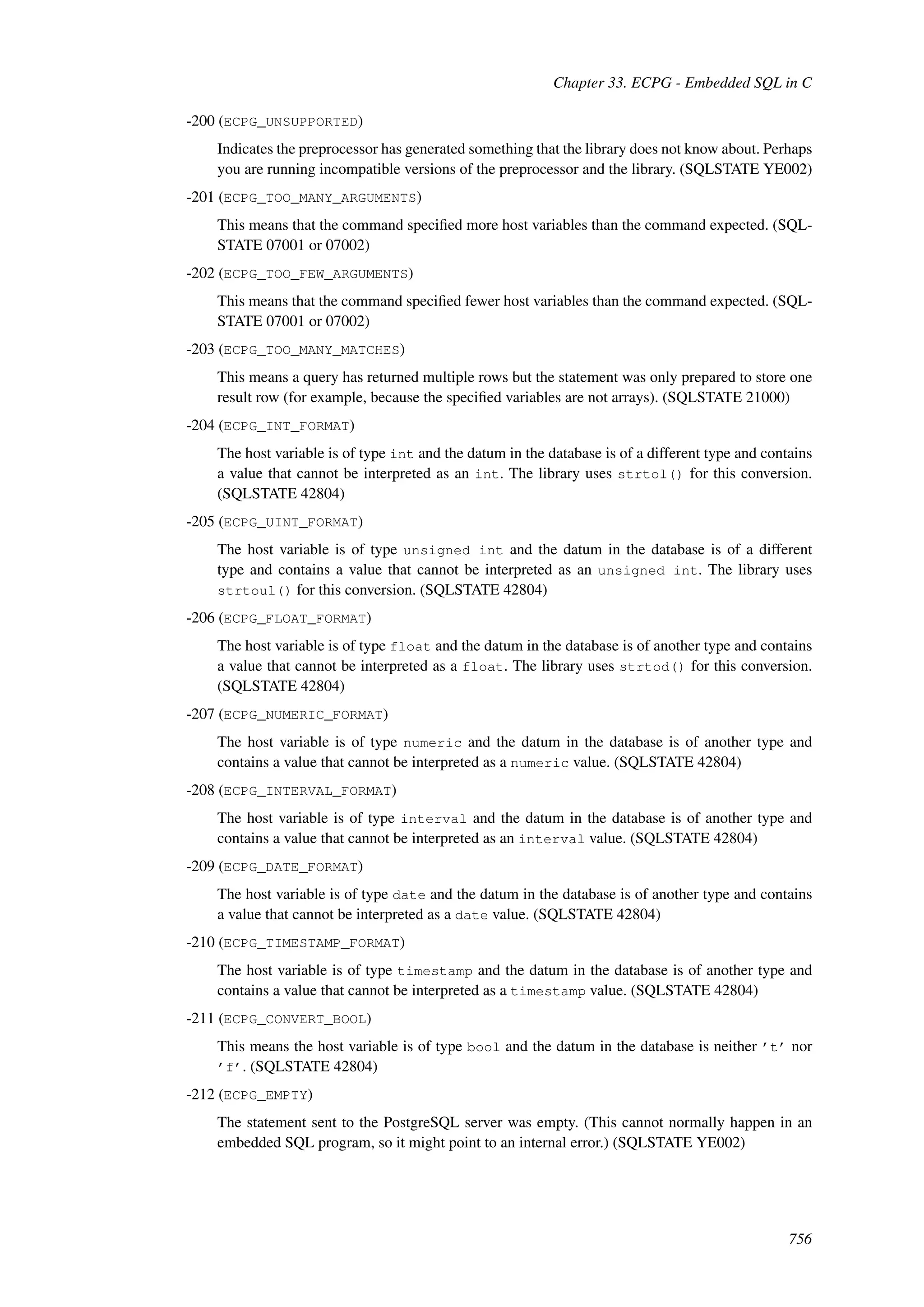 Chapter 33. ECPG - Embedded SQL in C

-200 (ECPG_UNSUPPORTED)

Indicates the preprocessor has generated something that the library does not know about. Perhaps you are running incompatible versions of the preprocessor and the library. (SQLSTATE YE002)

-201 (ECPG_TOO_MANY_ARGUMENTS)

This means that the command specified more host variables than the command expected. (SQLSTATE 07001 or 07002)

-202 (ECPG_TOO_FEW_ARGUMENTS)

This means that the command specified fewer host variables than the command expected. (SQLSTATE 07001 or 07002)

-203 (ECPG_TOO_MANY_MATCHES)

This means a query has returned multiple rows but the statement was only prepared to store one result row (for example, because the specified variables are not arrays). (SQLSTATE 21000)

-204 (ECPG_INT_FORMAT)

The host variable is of type int and the datum in the database is of a different type and contains a value that cannot be interpreted as an int. The library uses strtol() for this conversion. (SQLSTATE 42804)

-205 (ECPG_UINT_FORMAT)

The host variable is of type unsigned int and the datum in the database is of a different type and contains a value that cannot be interpreted as an unsigned int. The library uses strtoul() for this conversion. (SQLSTATE 42804)

-206 (ECPG_FLOAT_FORMAT)

The host variable is of type float and the datum in the database is of another type and contains a value that cannot be interpreted as a float. The library uses strtod() for this conversion. (SQLSTATE 42804)

-207 (ECPG_NUMERIC_FORMAT)

The host variable is of type numeric and the datum in the database is of another type and contains a value that cannot be interpreted as a numeric value. (SQLSTATE 42804)

-208 (ECPG_INTERVAL_FORMAT)

The host variable is of type interval and the datum in the database is of another type and contains a value that cannot be interpreted as an interval value. (SQLSTATE 42804)

-209 (ECPG_DATE_FORMAT)

The host variable is of type date and the datum in the database is of another type and contains a value that cannot be interpreted as a date value. (SQLSTATE 42804)

-210 (ECPG_TIMESTAMP_FORMAT)

The host variable is of type timestamp and the datum in the database is of another type and contains a value that cannot be interpreted as a timestamp value. (SQLSTATE 42804)

-211 (ECPG_CONVERT_BOOL)

This means the host variable is of type bool and the datum in the database is neither 't' nor 'f'. (SQLSTATE 42804)

-212 (ECPG_EMPTY)

The statement sent to the PostgreSQL server was empty. (This cannot normally happen in an embedded SQL program, so it might point to an internal error.) (SQLSTATE YE002)

756